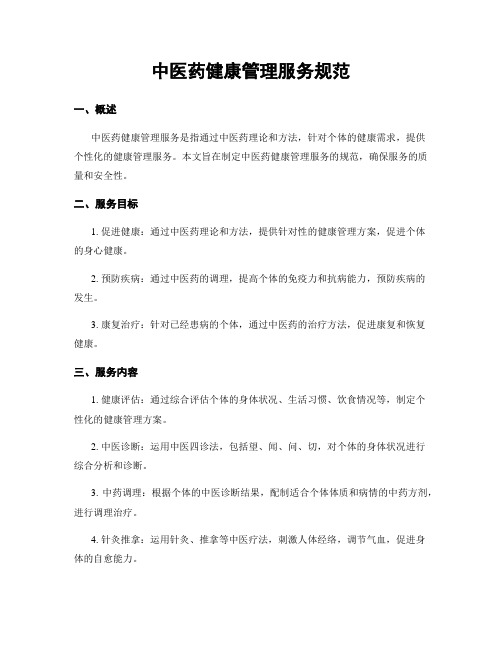 中医药健康管理服务规范

一、概述

中医药健康管理服务是指通过中医药理论和方法，针对个体的健康需求，提供个性化的健康管理服务。本文旨在制定中医药健康管理服务的规范，确保服务的质量和安全性。

二、服务目标

1. 促进健康：通过中医药理论和方法，提供针对性的健康管理方案，促进个体的身心健康。

2. 预防疾病：通过中医药的调理，提高个体的免疫力和抗病能力，预防疾病的发生。

3. 康复治疗：针对已经患病的个体，通过中医药的治疗方法，促进康复和恢复健康。

三、服务内容

1. 健康评估：通过综合评估个体的身体状况、生活习惯、饮食情况等，制定个性化的健康管理方案。

2. 中医诊断：运用中医四诊法，包括望、闻、问、切，对个体的身体状况进行综合分析和诊断。

3. 中药调理：根据个体的中医诊断结果，配制适合个体体质和病情的中药方剂，进行调理治疗。

4. 针灸推拿：运用针灸、推拿等中医疗法，刺激人体经络，调节气血，促进身体的自愈能力。